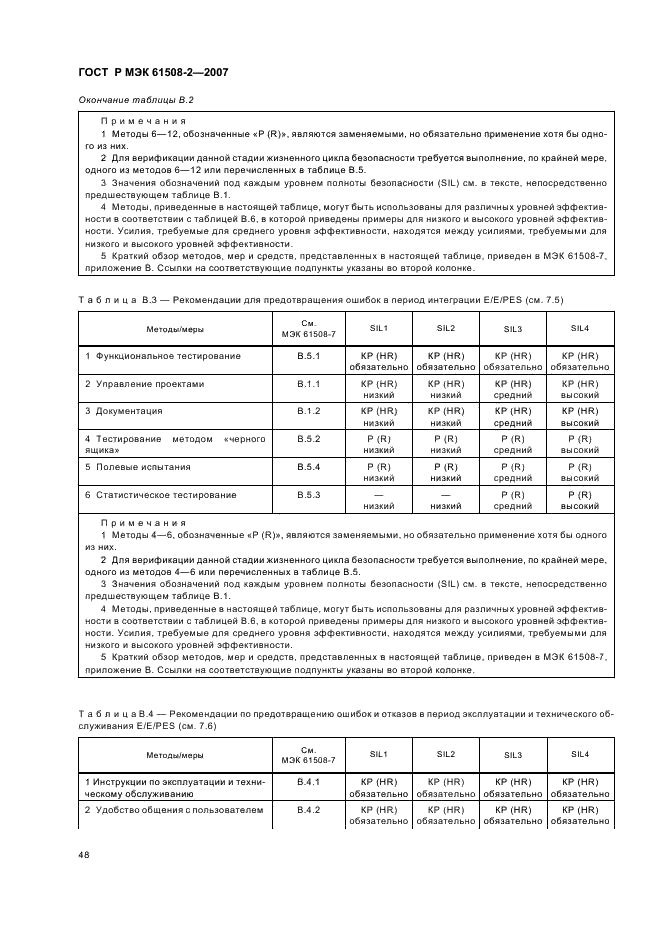 ГОСТ Р МЭК 61508-2—2007

Окончание таблицы В.2

Примечания

1 Методы 6—12, обозначенные «Р (R)», являются заменяемыми, но обязательно применение хотя бы одного из них.

2 Для верификации данной стадии жизненного цикла безопасности требуется выполнение, по крайней мере, одного из методов 6—12 или перечисленных в таблице В.5.

3 Значения обозначений под каждым уровнем полноты безопасности (SIL) см. в тексте, непосредственно предшествующем таблице В.1.

4 Методы, приведенные в настоящей таблице, могут быть использованы для различных уровней эффективности в соответствии с таблицей В.6, в которой приведены примеры для низкого и высокого уровней эффективности. Усилия, требуемые для среднего уровня эффективности, находятся между усилиями, требуемыми для низкого и высокого уровней эффективности.

5 Краткий обзор методов, мер и средств, представленных в настоящей таблице, приведен в МЭК 61508-7, приложение В. Ссылки на соответствующие подпункты указаны во второй колонке.

Таблица В.3 — Рекомендации для предотвращения ошибок в период интеграции E/E/PES (см. 7.5)

| Методы/меры | См. МЭК 61508-7 | SIL1 | SIL2 | SIL3 | SIL4 |
|---|---|---|---|---|---|
| 1 Функциональное тестирование | В.5.1 | КР (HR) обязательно | КР (HR) обязательно | КР (HR) обязательно | КР (HR) обязательно |
| 2 Управление проектами | В.1.1 | КР (HR) низкий | КР (HR) низкий | КР (HR) средний | КР (HR) высокий |
| 3 Документация | В.1.2 | КР (HR) низкий | КР (HR) низкий | КР (HR) средний | КР (HR) высокий |
| 4 Тестирование методом «черного ящика» | В.5.2 | Р (R) низкий | Р (R) низкий | Р (R) средний | Р (R) высокий |
| 5 Полевые испытания | В.5.4 | Р (R) низкий | Р (R) низкий | Р (R) средний | Р (R) высокий |
| 6 Статистическое тестирование | В.5.3 | — низкий | — низкий | Р (R) средний | Р (R) высокий |

Примечания

1 Методы 4—6, обозначенные «Р (R)», являются заменяемыми, но обязательно применение хотя бы одного из них.

2 Для верификации данной стадии жизненного цикла безопасности требуется выполнение, по крайней мере, одного из методов 4—6 или перечисленных в таблице В.5.

3 Значения обозначений под каждым уровнем полноты безопасности (SIL) см. в тексте, непосредственно предшествующем таблице В.1.

4 Методы, приведенные в настоящей таблице, могут быть использованы для различных уровней эффективности в соответствии с таблицей В.6, в которой приведены примеры для низкого и высокого уровней эффективности. Усилия, требуемые для среднего уровня эффективности, находятся между усилиями, требуемыми для низкого и высокого уровней эффективности.

5 Краткий обзор методов, мер и средств, представленных в настоящей таблице, приведен в МЭК 61508-7, приложение В. Ссылки на соответствующие подпункты указаны во второй колонке.

Таблица В.4 — Рекомендации по предотвращению ошибок и отказов в период эксплуатации и технического обслуживания E/E/PES (см. 7.6)

| Методы/меры | См. МЭК 61508-7 | SIL1 | SIL2 | SIL3 | SIL4 |
|---|---|---|---|---|---|
| 1 Инструкции по эксплуатации и техническому обслуживанию | В.4.1 | КР (HR) обязательно | КР (HR) обязательно | КР (HR) обязательно | КР (HR) обязательно |
| 2 Удобство общения с пользователем | В.4.2 | КР (HR) обязательно | КР (HR) обязательно | КР (HR) обязательно | КР (HR) обязательно |

48